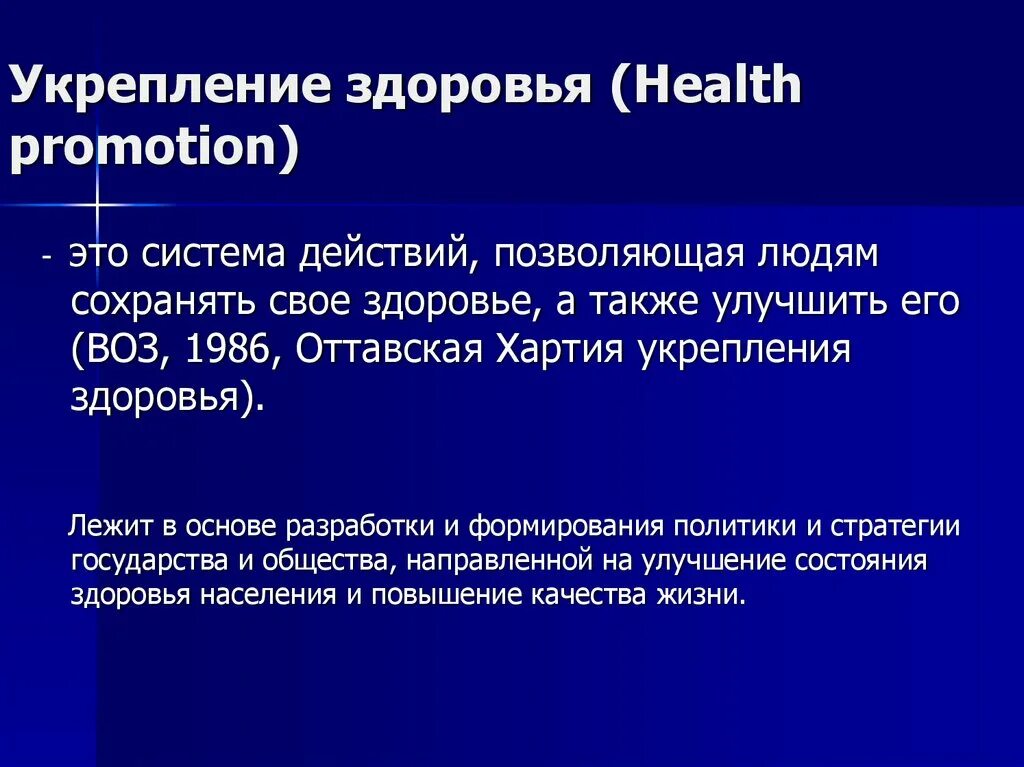 Укрепление здоровья (Health promotion)

- это система действий, позволяющая людям сохранять свое здоровье, а также улучшить его (ВОЗ, 1986, Оттавская Хартия укрепления здоровья).

Лежит в основе разработки и формирования политики и стратегии государства и общества, направленной на улучшение состояния здоровья населения и повышение качества жизни.